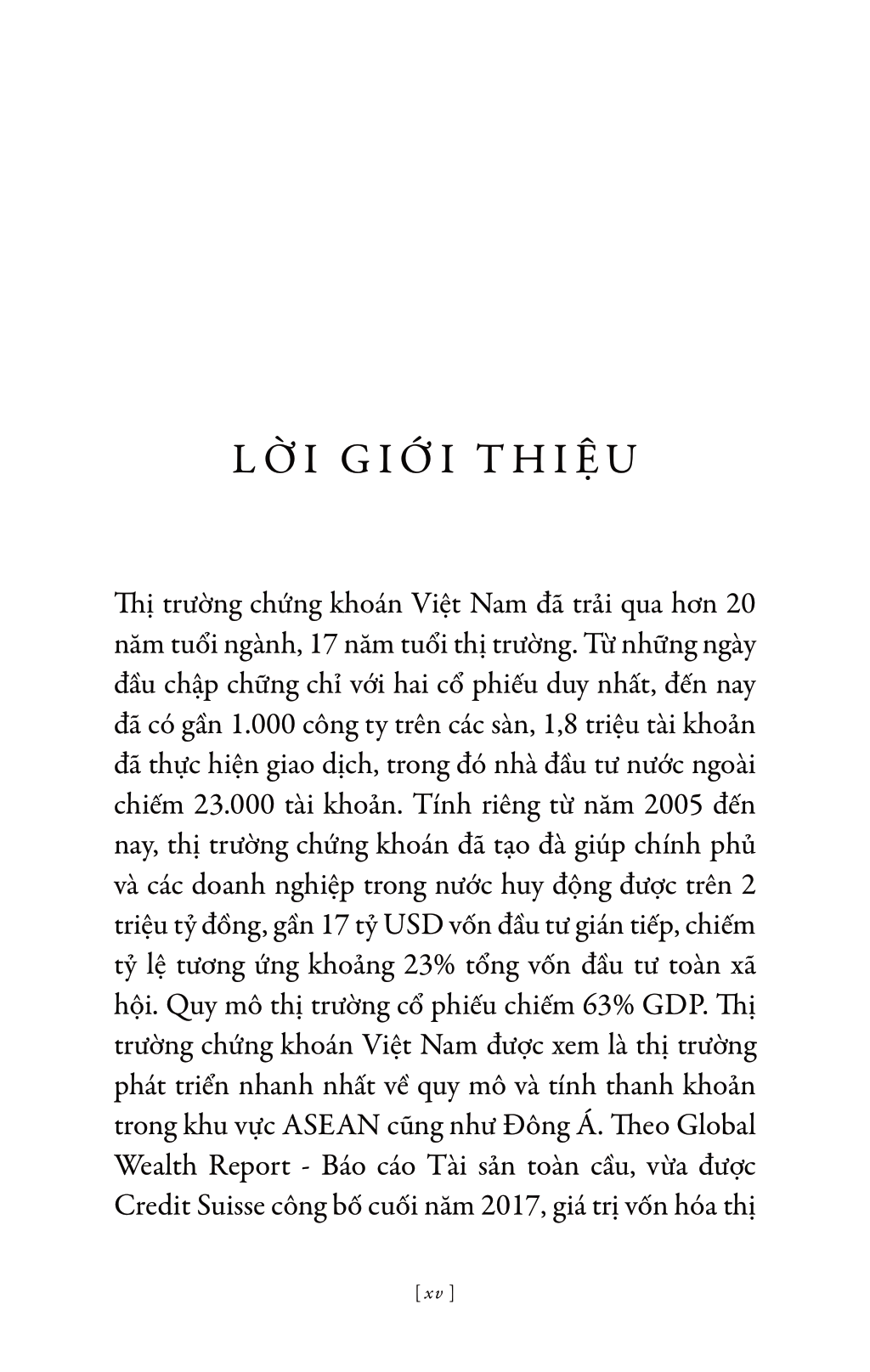 LỜI GIỚI THIỆU

Thị trường chứng khoán Việt Nam đã trải qua hơn 20 năm tuổi ngành, 17 năm tuổi thị trường. Từ những ngày đầu chập chững chỉ với hai cổ phiếu duy nhất, đến nay đã có gần 1.000 công ty trên các sàn, 1,8 triệu tài khoản đã thực hiện giao dịch, trong đó nhà đầu tư nước ngoài chiếm 23.000 tài khoản. Tính riêng từ năm 2005 đến nay, thị trường chứng khoán đã tạo đà giúp chính phủ và các doanh nghiệp trong nước huy động được trên 2 triệu tỷ đồng, gần 17 tỷ USD vốn đầu tư gián tiếp, chiếm tỷ lệ tương ứng khoảng 23% tổng vốn đầu tư toàn xã hội. Quy mô thị trường cổ phiếu chiếm 63% GDP. Thị trường chứng khoán Việt Nam được xem là thị trường phát triển nhanh nhất về quy mô và tính thanh khoản trong khu vực ASEAN cũng như Đông Á. Theo Global Wealth Report - Báo cáo Tài sản toàn cầu, vừa được Credit Suisse công bố cuối năm 2017, giá trị vốn hóa thị

[ xv ]